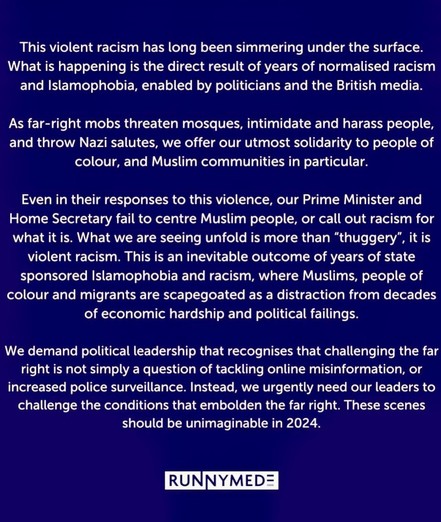 This violent racism has long been simmering under the surface. What is happening is the direct result of years of normalised racism and Islamophobia, enabled by politicians and the British media.

As far-right mobs threaten mosques, intimidate and harass people, and throw Nazi salutes, we offer our utmost solidarity to people of colour, and Muslim communities in particular.

Even in their responses to this violence, our Prime Minister and Home Secretary fail to centre Muslim people, or call out racism for what it is. What we are seeing unfold is more than “thuggery”, it is violent racism. This is an inevitable outcome of years of state sponsored Islamophobia and racism, where Muslims, people of colour and migrants are scapegoated as a distraction from decades of economic hardship and political failings.

We demand political leadership that recognises that challenging the far right is not simply a question of tackling online misinformation, or increased police surveillance. Instead, we urgently need our leaders to challenge the conditions that embolden the far right. These scenes should be unimaginable in 2024.

RUNNYMEDE